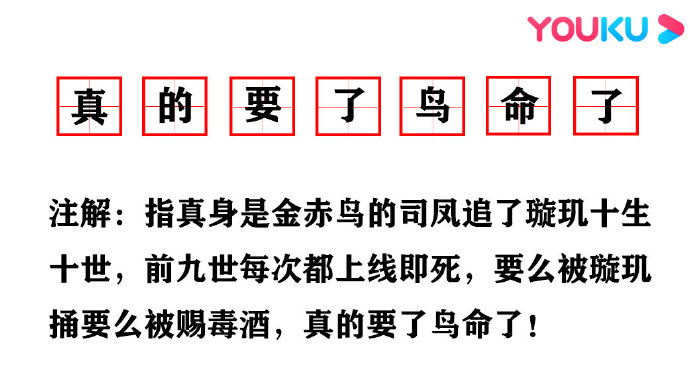 YOUKU

真 的 要 了 鸟 命 了

注解：指真身是金赤鸟的司凤追了璇玑十生十世，前九世每次都上线即死，要么被璇玑捅要么被赐毒酒，真的要了鸟命了！